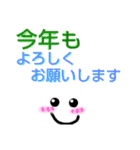 今年も
よろしく
お願いします